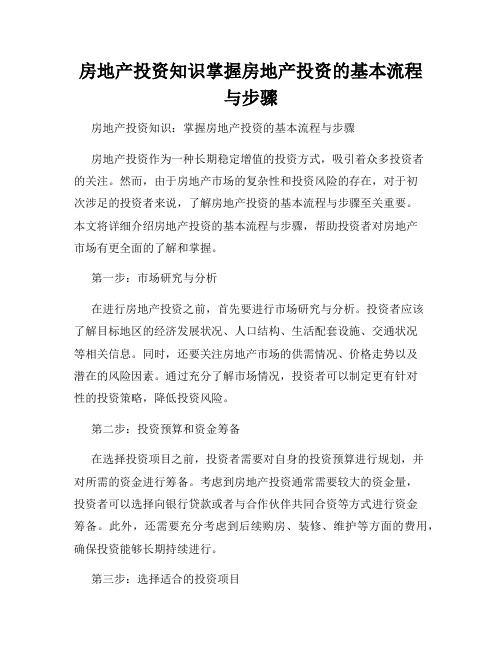 房地产投资知识掌握房地产投资的基本流程与步骤

房地产投资知识：掌握房地产投资的基本流程与步骤

房地产投资作为一种长期稳定增值的投资方式，吸引着众多投资者的关注。然而，由于房地产市场的复杂性和投资风险的存在，对于初次涉足的投资者来说，了解房地产投资的基本流程与步骤至关重要。本文将详细介绍房地产投资的基本流程与步骤，帮助投资者对房地产市场有更全面的了解和掌握。

第一步：市场研究与分析

在进行房地产投资之前，首先要进行市场研究与分析。投资者应该了解目标地区的经济发展状况、人口结构、生活配套设施、交通状况等相关信息。同时，还要关注房地产市场的供需情况、价格走势以及潜在的风险因素。通过充分了解市场情况，投资者可以制定更有针对性的投资策略，降低投资风险。

第二步：投资预算和资金筹备

在选择投资项目之前，投资者需要对自身的投资预算进行规划，并对所需的资金进行筹备。考虑到房地产投资通常需要较大的资金量，投资者可以选择向银行贷款或者与合作伙伴共同合资等方式进行资金筹备。此外，还需要充分考虑到后续购房、装修、维护等方面的费用，确保投资能够长期持续进行。

第三步：选择适合的投资项目